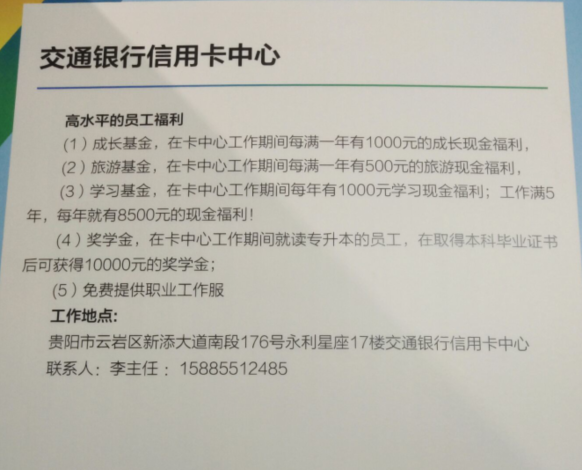 交通银行信用卡中心

高水平的员工福利

(1)成长基金，在卡中心工作期间每满一年有1000元的成长现金福利，

(2)旅游基金，在卡中心工作期间每满一年有500元的旅游现金福利，

(3)学习基金，在卡中心工作期间每年有1000元学习现金福利；工作满5年，每年就有8500元的现金福利！

(4)奖学金，在卡中心工作期间就读专升本的员工，在取得本科毕业证书后可获得10000元的奖学金；

(5)免费提供职业工作服

工作地点：

贵阳市云岩区新添大道南段176号永利星座17楼交通银行信用卡中心

联系人：李主任：15885512485